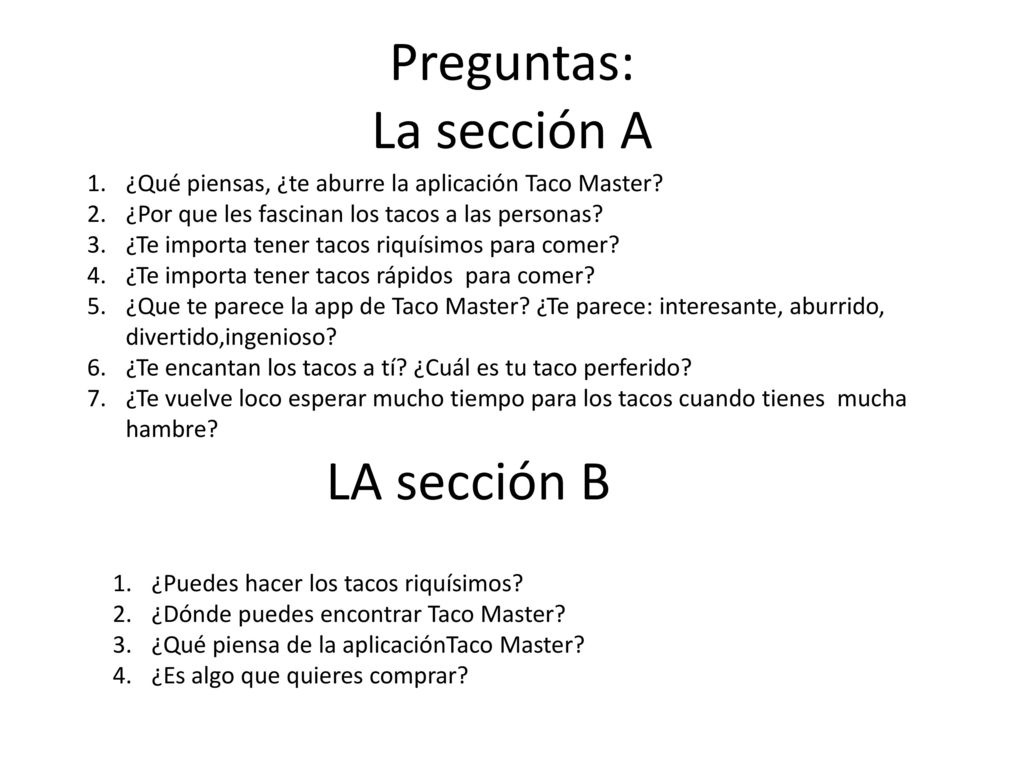 Preguntas:
La sección A

1. ¿Qué piensas, ¿te aburre la aplicación Taco Master?
2. ¿Por que les fascinan los tacos a las personas?
3. ¿Te importa tener tacos riquísimos para comer?
4. ¿Te importa tener tacos rápidos para comer?
5. ¿Que te parece la app de Taco Master? ¿Te parece: interesante, aburrido, divertido,ingenioso?
6. ¿Te encantan los tacos a tí? ¿Cuál es tu taco perferido?
7. ¿Te vuelve loco esperar mucho tiempo para los tacos cuando tienes mucha hambre?

LA sección B

1. ¿Puedes hacer los tacos riquísimos?
2. ¿Dónde puedes encontrar Taco Master?
3. ¿Qué piensa de la aplicaciónTaco Master?
4. ¿Es algo que quieres comprar?